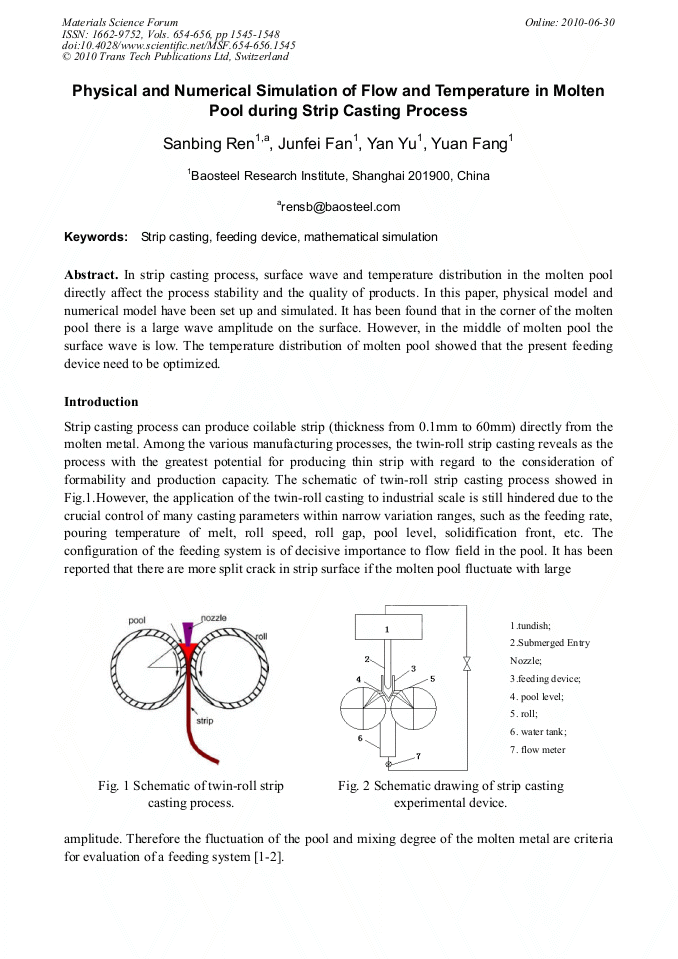 Materials Science Forum
ISSN: 1662-9752, Vols. 654-656, pp 1545-1548
doi:10.4028/www.scientific.net/MSF.654-656.1545
© 2010 Trans Tech Publications Ltd, Switzerland

Online: 2010-06-30

Physical and Numerical Simulation of Flow and Temperature in Molten Pool during Strip Casting Process

Sanbing Ren$^{1,a}$, Junfei Fan$^1$, Yan Yu$^1$, Yuan Fang$^1$

$^1$Baosteel Research Institute, Shanghai 201900, China

$^a$rensb@baosteel.com

Keywords: Strip casting, feeding device, mathematical simulation

Abstract. In strip casting process, surface wave and temperature distribution in the molten pool directly affect the process stability and the quality of products. In this paper, physical model and numerical model have been set up and simulated. It has been found that in the corner of the molten pool there is a large wave amplitude on the surface. However, in the middle of molten pool the surface wave is low. The temperature distribution of molten pool showed that the present feeding device need to be optimized.

Introduction

Strip casting process can produce coilable strip (thickness from 0.1mm to 60mm) directly from the molten metal. Among the various manufacturing processes, the twin-roll strip casting reveals as the process with the greatest potential for producing thin strip with regard to the consideration of formability and production capacity. The schematic of twin-roll strip casting process showed in Fig.1.However, the application of the twin-roll casting to industrial scale is still hindered due to the crucial control of many casting parameters within narrow variation ranges, such as the feeding rate, pouring temperature of melt, roll speed, roll gap, pool level, solidification front, etc. The configuration of the feeding system is of decisive importance to flow field in the pool. It has been reported that there are more split crack in strip surface if the molten pool fluctuate with large

pool
nozzle
roll
strip

Fig. 1 Schematic of twin-roll strip casting process.

1
2
3
4
5
6
7

1.tundish;
2.Submerged Entry Nozzle;
3.feeding device;
4. pool level;
5. roll;
6. water tank;
7. flow meter

Fig. 2 Schematic drawing of strip casting experimental device.

amplitude. Therefore the fluctuation of the pool and mixing degree of the molten metal are criteria for evaluation of a feeding system [1-2].